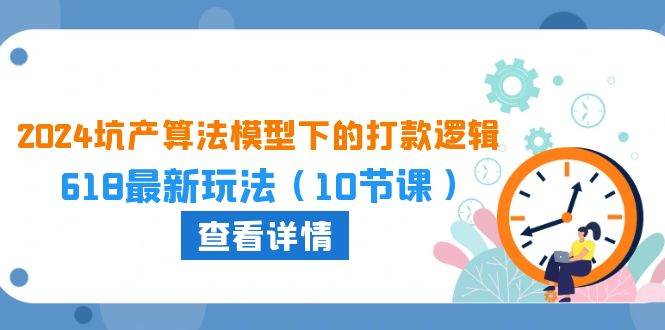 2024坑产算法模型下的打款逻辑
618最新玩法（10节课）
查看详情